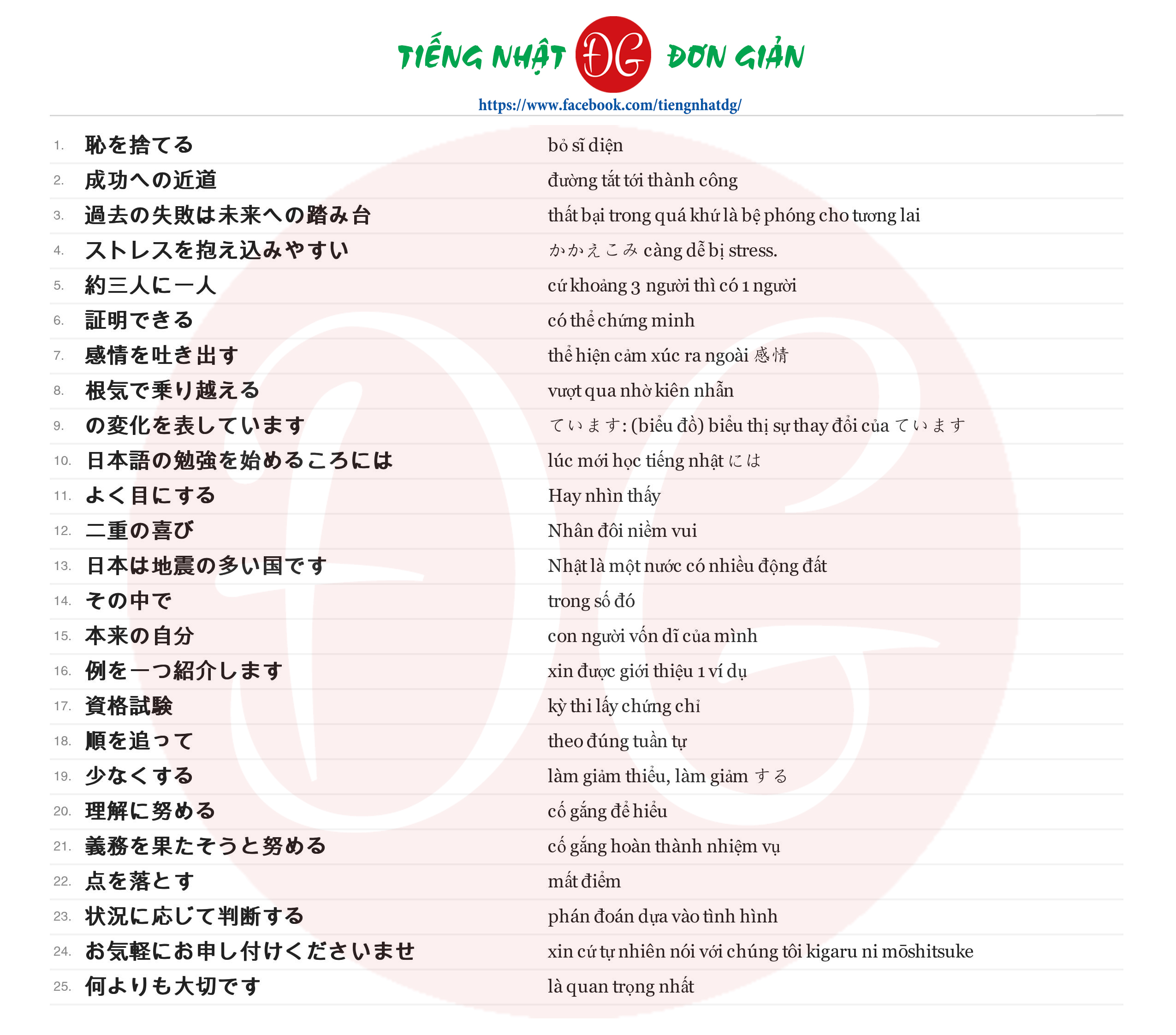 TIẾNG NHẬT ĐG ĐƠN GIẢN
https://www.facebook.com/tiengnhatdg/

| | | |
|---|---|---|
| 1. | 恥を捨てる | bỏ sĩ diện |
| 2. | 成功への近道 | đường tắt tới thành công |
| 3. | 過去の失敗は未来への踏み台 | thất bại trong quá khứ là bệ phóng cho tương lai |
| 4. | ストレスを抱え込みやすい | かかえこみ càng dễ bị stress. |
| 5. | 約三人に一人 | cứ khoảng 3 người thì có 1 người |
| 6. | 証明できる | có thể chứng minh |
| 7. | 感情を吐き出す | thể hiện cảm xúc ra ngoài 感情 |
| 8. | 根気で乗り越える | vượt qua nhờ kiên nhẫn |
| 9. | の変化を表しています | ています: (biểu đồ) biểu thị sự thay đổi của ています |
| 10. | 日本語の勉強を始めるころには | lúc mới học tiếng nhật には |
| 11. | よく目にする | Hay nhìn thấy |
| 12. | 二重の喜び | Nhân đôi niềm vui |
| 13. | 日本は地震の多い国です | Nhật là một nước có nhiều động đất |
| 14. | その中で | trong số đó |
| 15. | 本来の自分 | con người vốn dĩ của mình |
| 16. | 例を一つ紹介します | xin được giới thiệu 1 ví dụ |
| 17. | 資格試験 | kỳ thi lấy chứng chỉ |
| 18. | 順を追って | theo đúng tuần tự |
| 19. | 少なくする | làm giảm thiểu, làm giảm する |
| 20. | 理解に努める | cố gắng để hiểu |
| 21. | 義務を果たそうと努める | cố gắng hoàn thành nhiệm vụ |
| 22. | 点を落とす | mất điểm |
| 23. | 状況に応じて判断する | phán đoán dựa vào tình hình |
| 24. | お気軽にお申し付けくださいませ | xin cứ tự nhiên nói với chúng tôi kigaru ni mōshitsuke |
| 25. | 何よりも大切です | là quan trọng nhất |